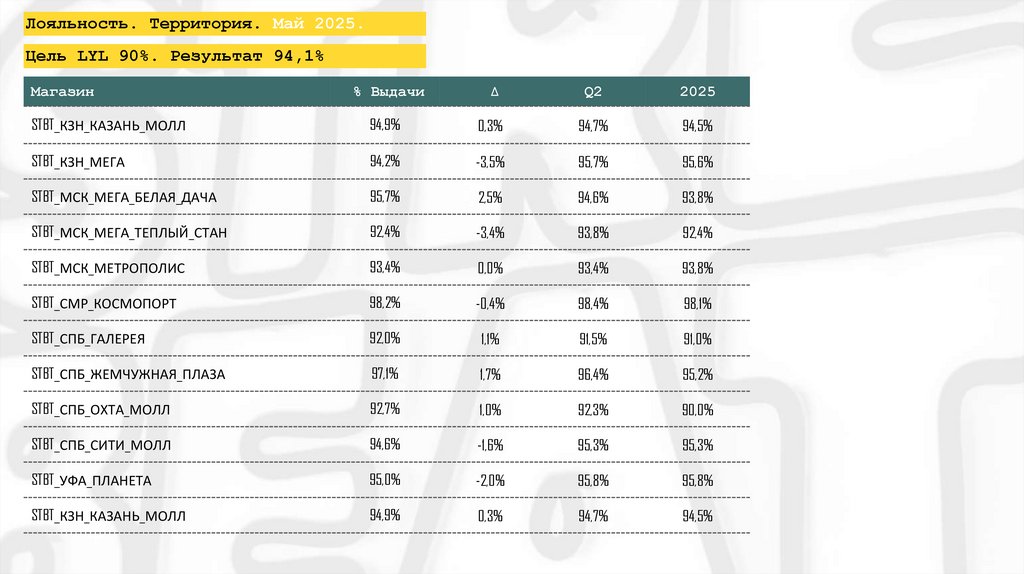 Лояльность. Территория. Май 2025.

Цель LYL 90%. Результат 94,1%

| Магазин | % Выдачи | Δ | Q2 | 2025 |
|---|---|---|---|---|
| STBT_КЗН_КАЗАНЬ_МОЛЛ | 94,9% | 0,3% | 94,7% | 94,5% |
| STBT_КЗН_МЕГА | 94,2% | -3,5% | 95,7% | 95,6% |
| STBT_МСК_МЕГА_БЕЛАЯ_ДАЧА | 95,7% | 2,5% | 94,6% | 93,8% |
| STBT_МСК_МЕГА_ТЕПЛЫЙ_СТАН | 92,4% | -3,4% | 93,8% | 92,4% |
| STBT_МСК_МЕТРОПОЛИС | 93,4% | 0,0% | 93,4% | 93,8% |
| STBT_СМР_КОСМОПОРТ | 98,2% | -0,4% | 98,4% | 98,1% |
| STBT_СПБ_ГАЛЕРЕЯ | 92,0% | 1,1% | 91,5% | 91,0% |
| STBT_СПБ_ЖЕМЧУЖНАЯ_ПЛАЗА | 97,1% | 1,7% | 96,4% | 95,2% |
| STBT_СПБ_ОХТА_МОЛЛ | 92,7% | 1,0% | 92,3% | 90,0% |
| STBT_СПБ_СИТИ_МОЛЛ | 94,6% | -1,6% | 95,3% | 95,3% |
| STBT_УФА_ПЛАНЕТА | 95,0% | -2,0% | 95,8% | 95,8% |
| STBT_КЗН_КАЗАНЬ_МОЛЛ | 94,9% | 0,3% | 94,7% | 94,5% |